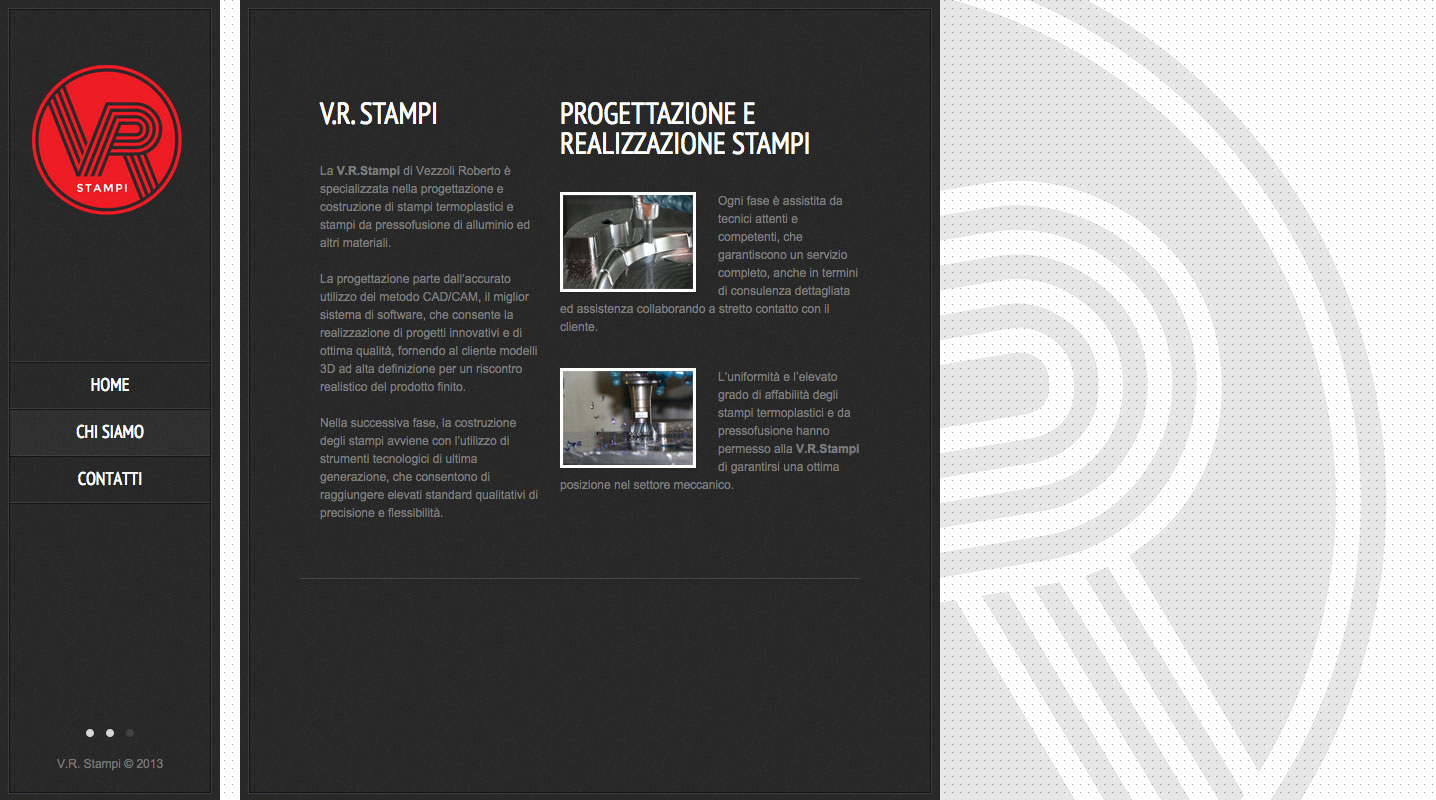 VR
STAMPI

HOME

CHI SIAMO

CONTATTI

V.R. Stampi © 2013

V.R. STAMPI

La V.R.Stampi di Vezzoli Roberto è specializzata nella progettazione e costruzione di stampi termoplastici e stampi da pressofusione di alluminio ed altri materiali.

La progettazione parte dall'accurato utilizzo del metodo CAD/CAM, il miglior sistema di software, che consente la realizzazione di progetti innovativi e di ottima qualità, fornendo al cliente modelli 3D ad alta definizione per un riscontro realistico del prodotto finito.

Nella successiva fase, la costruzione degli stampi avviene con l'utilizzo di strumenti tecnologici di ultima generazione, che consentono di raggiungere elevati standard qualitativi di precisione e flessibilità.

PROGETTAZIONE E REALIZZAZIONE STAMPI

Ogni fase è assistita da tecnici attenti e competenti, che garantiscono un servizio completo, anche in termini di consulenza dettagliata ed assistenza collaborando a stretto contatto con il cliente.

L'uniformità e l'elevato grado di affabilità degli stampi termoplastici e da pressofusione hanno permesso alla V.R.Stampi di garantirsi una ottima posizione nel settore meccanico.